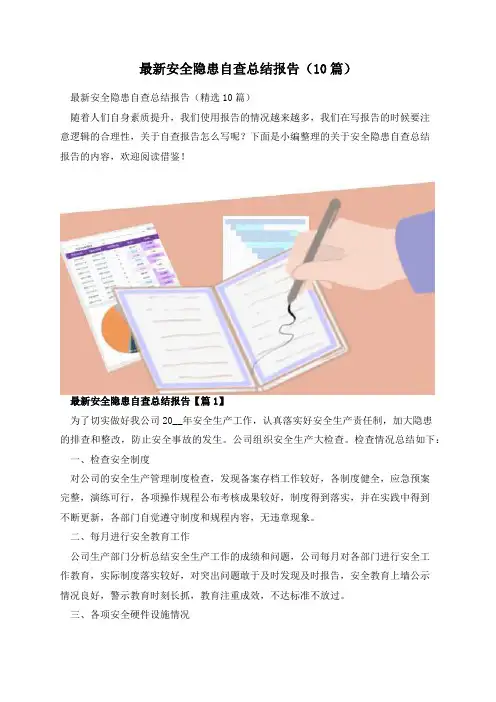 最新安全隐患自查总结报告（10篇）

最新安全隐患自查总结报告（精选10篇）

随着人们自身素质提升，我们使用报告的情况越来越多，我们在写报告的时候要注意逻辑的合理性，关于自查报告怎么写呢？下面是小编整理的关于安全隐患自查总结报告的内容，欢迎阅读借鉴！

最新安全隐患自查总结报告【篇1】

为了切实做好我公司20__年安全生产工作，认真落实好安全生产责任制，加大隐患的排查和整改，防止安全事故的发生。公司组织安全生产大检查。检查情况总结如下：

一、检查安全制度

对公司的安全生产管理制度检查，发现备案存档工作较好，各制度健全，应急预案完整，演练可行，各项操作规程公布考核成果较好，制度得到落实，并在实践中得到不断更新，各部门自觉遵守制度和规程内容，无违章现象。

二、每月进行安全教育工作

公司生产部门分析总结安全生产工作的成绩和问题，公司每月对各部门进行安全工作教育，实际制度落实较好，对突出问题敢于及时发现及时报告，安全教育上墙公示情况良好，警示教育时刻长抓，教育注重成效，不达标准不放过。

三、各项安全硬件设施情况